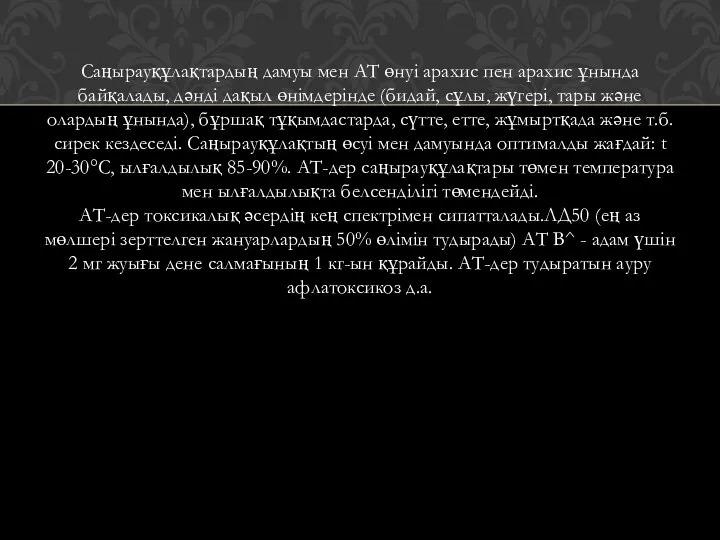 Саңырауқұлақтардың дамуы мен АТ өнуі арахис пен арахис ұнында байқалады, дәнді дақыл өнімдерінде (бидай, сұлы, жүгері, тары және олардың ұнында), бұршақ тұқымдастарда, сүтте, етте, жұмыртқада және т.б. сирек кездеседі. Саңырауқұлақтың өсуі мен дамуында оптималды жағдай: t 20-30°С, ылғалдылық 85-90%. АТ-дер саңырауқұлақтары төмен температура мен ылғалдылықта белсенділігі төмендейді.
АТ-дер токсикалық әсердің кең спектрімен сипатталады.ЛД50 (ең аз мөлшері зерттелген жануарлардың 50% өлімін тудырады) АТ В^ - адам үшін 2 мг жуығы дене салмағының 1 кг-ын құрайды. АТ-дер тудыратын ауру афлатоксикоз д.а.